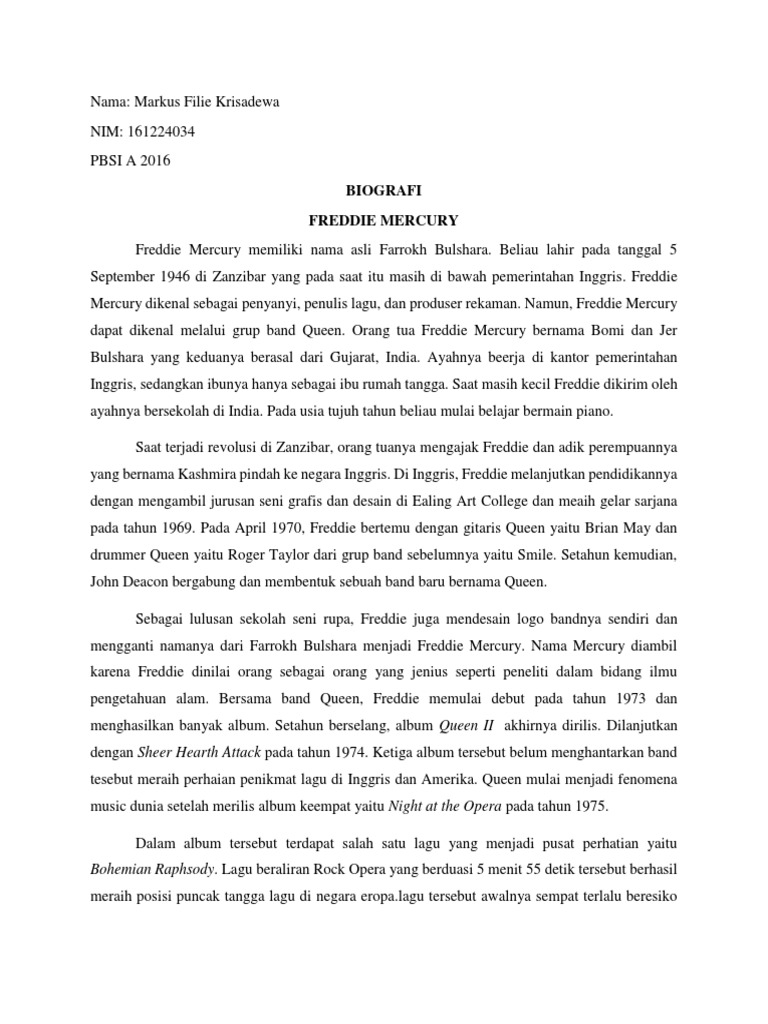 Nama: Markus Filie Krisadewa

NIM: 161224034

PBSI A 2016

BIOGRAFI

FREDDIE MERCURY

Freddie Mercury memiliki nama asli Farrokh Bulshara. Beliau lahir pada tanggal 5 September 1946 di Zanzibar yang pada saat itu masih di bawah pemerintahan Inggris. Freddie Mercury dikenal sebagai penyanyi, penulis lagu, dan produser rekaman. Namun, Freddie Mercury dapat dikenal melalui grup band Queen. Orang tua Freddie Mercury bernama Bomi dan Jer Bulshara yang keduanya berasal dari Gujarat, India. Ayahnya beerja di kantor pemerintahan Inggris, sedangkan ibunya hanya sebagai ibu rumah tangga. Saat masih kecil Freddie dikirim oleh ayahnya bersekolah di India. Pada usia tujuh tahun beliau mulai belajar bermain piano.

Saat terjadi revolusi di Zanzibar, orang tuanya mengajak Freddie dan adik perempuannya yang bernama Kashmira pindah ke negara Inggris. Di Inggris, Freddie melanjutkan pendidikannya dengan mengambil jurusan seni grafis dan desain di Ealing Art College dan meaih gelar sarjana pada tahun 1969. Pada April 1970, Freddie bertemu dengan gitaris Queen yaitu Brian May dan drummer Queen yaitu Roger Taylor dari grup band sebelumnya yaitu Smile. Setahun kemudian, John Deacon bergabung dan membentuk sebuah band baru bernama Queen.

Sebagai lulusan sekolah seni rupa, Freddie juga mendesain logo bandnya sendiri dan mengganti namanya dari Farrokh Bulshara menjadi Freddie Mercury. Nama Mercury diambil karena Freddie dinilai orang sebagai orang yang jenius seperti peneliti dalam bidang ilmu pengetahuan alam. Bersama band Queen, Freddie memulai debut pada tahun 1973 dan menghasilkan banyak album. Setahun berselang, album Queen II akhirnya dirilis. Dilanjutkan dengan Sheer Hearth Attack pada tahun 1974. Ketiga album tersebut belum menghantarkan band tesebut meraih perhaian penikmat lagu di Inggris dan Amerika. Queen mulai menjadi fenomena music dunia setelah merilis album keempat yaitu Night at the Opera pada tahun 1975.

Dalam album tersebut terdapat salah satu lagu yang menjadi pusat perhatian yaitu Bohemian Raphsody. Lagu beraliran Rock Opera yang berduasi 5 menit 55 detik tersebut berhasil meraih posisi puncak tangga lagu di negara eropa.lagu tersebut awalnya sempat terlalu beresiko